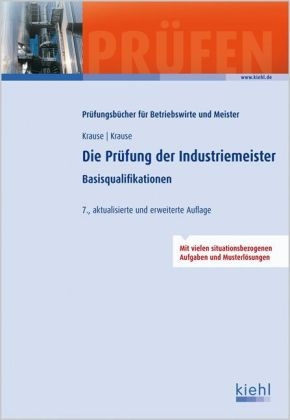 PRÜFEN

www.kiehl.de

Prüfungsbücher für Betriebswirte und Meister

Krause | Krause

Die Prüfung der Industriemeister

Basisqualifikationen

7., aktualisierte und erweiterte Auflage

Mit vielen situationsbezogenen Aufgaben und Musterlösungen

kiehl